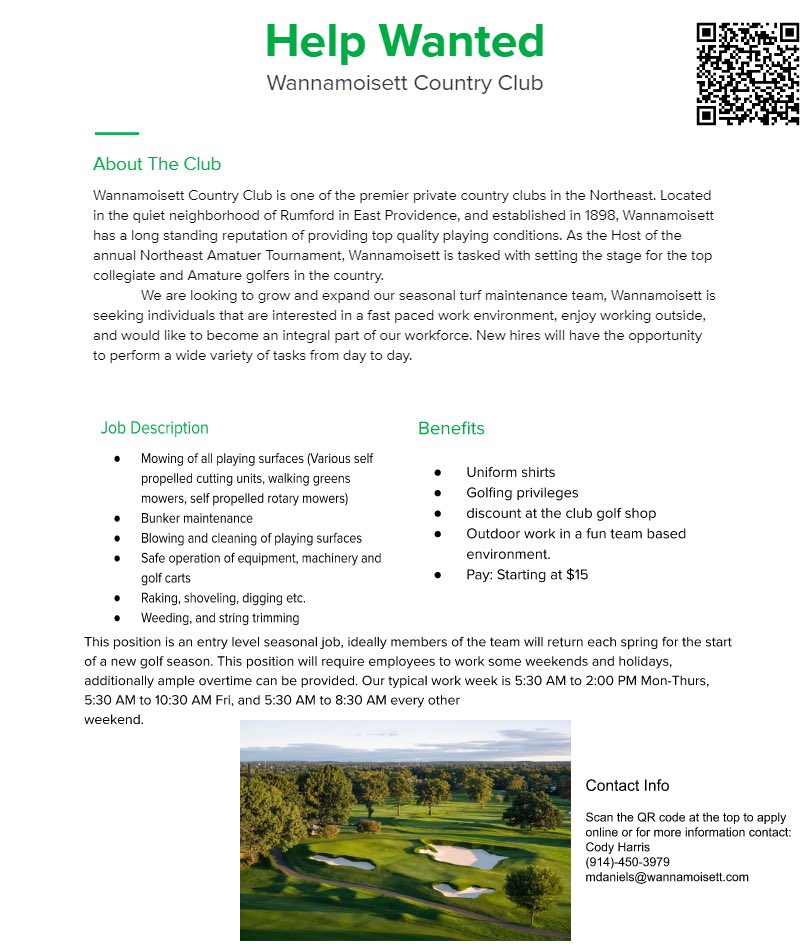 Help Wanted
Wannamoisett Country Club

About The Club

Wannamoisett Country Club is one of the premier private country clubs in the Northeast. Located in the quiet neighborhood of Rumford in East Providence, and established in 1898, Wannamoisett has a long standing reputation of providing top quality playing conditions. As the Host of the annual Northeast Amatuer Tournament, Wannamoisett is tasked with setting the stage for the top collegiate and Amature golfers in the country.

We are looking to grow and expand our seasonal turf maintenance team, Wannamoisett is seeking individuals that are interested in a fast paced work environment, enjoy working outside, and would like to become an integral part of our workforce. New hires will have the opportunity to perform a wide variety of tasks from day to day.

Job Description

• Mowing of all playing surfaces (Various self propelled cutting units, walking greens mowers, self propelled rotary mowers)
• Bunker maintenance
• Blowing and cleaning of playing surfaces
• Safe operation of equipment, machinery and golf carts
• Raking, shoveling, digging etc.
• Weeding, and string trimming

Benefits

• Uniform shirts
• Golfing privileges
• discount at the club golf shop
• Outdoor work in a fun team based environment.
• Pay: Starting at $15

This position is an entry level seasonal job, ideally members of the team will return each spring for the start of a new golf season. This position will require employees to work some weekends and holidays, additionally ample overtime can be provided. Our typical work week is 5:30 AM to 2:00 PM Mon-Thurs, 5:30 AM to 10:30 AM Fri, and 5:30 AM to 8:30 AM every other weekend.

Contact Info

Scan the QR code at the top to apply online or for more information contact:
Cody Harris
(914)-450-3979
mdaniels@wannamoisett.com